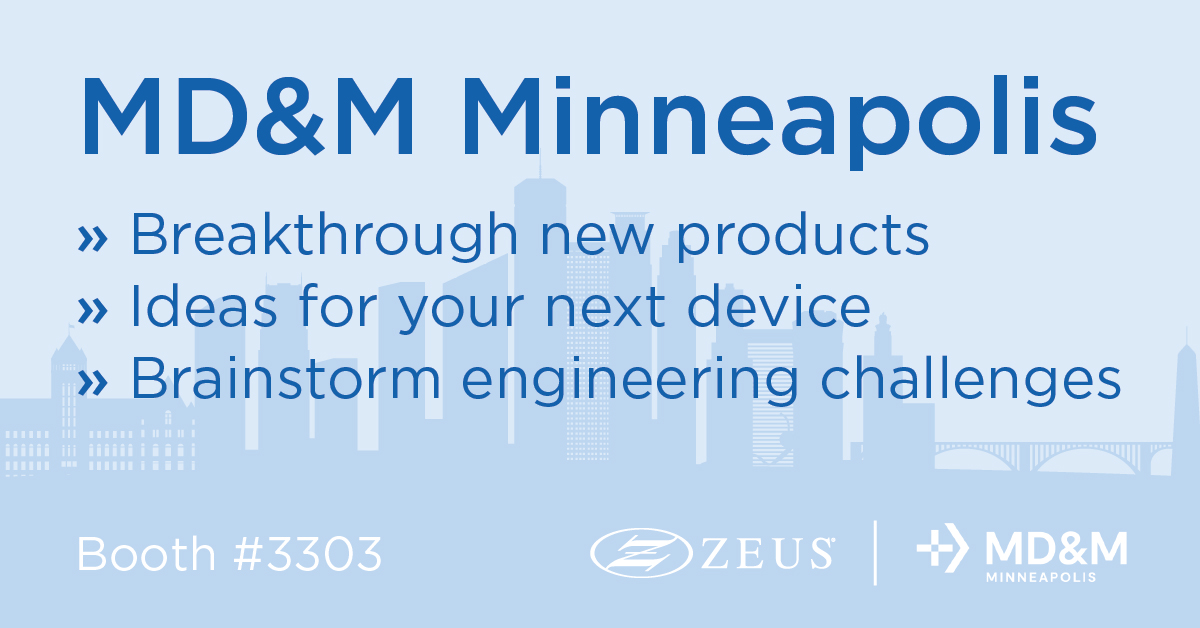 MD&M Minneapolis

» Breakthrough new products
» Ideas for your next device
» Brainstorm engineering challenges

Booth #3303

ZEUS

MD&M
MINNEAPOLIS